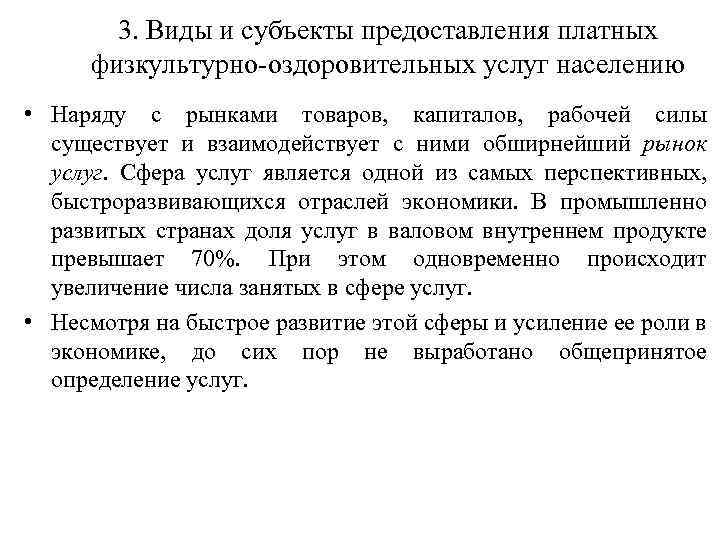 3. Виды и субъекты предоставления платных физкультурно-оздоровительных услуг населению

• Наряду с рынками товаров, капиталов, рабочей силы существует и взаимодействует с ними обширнейший рынок услуг. Сфера услуг является одной из самых перспективных, быстроразвивающихся отраслей экономики. В промышленно развитых странах доля услуг в валовом внутреннем продукте превышает 70%. При этом одновременно происходит увеличение числа занятых в сфере услуг.

• Несмотря на быстрое развитие этой сферы и усиление ее роли в экономике, до сих пор не выработано общепринятое определение услуг.